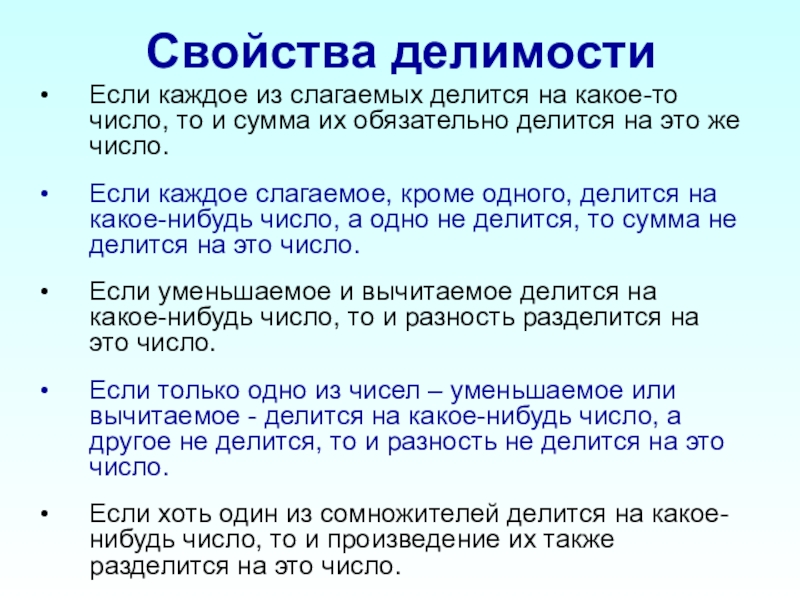 Свойства делимости

• Если каждое из слагаемых делится на какое-то число, то и сумма их обязательно делится на это же число.

• Если каждое слагаемое, кроме одного, делится на какое-нибудь число, а одно не делится, то сумма не делится на это число.

• Если уменьшаемое и вычитаемое делится на какое-нибудь число, то и разность разделится на это число.

• Если только одно из чисел – уменьшаемое или вычитаемое - делится на какое-нибудь число, а другое не делится, то и разность не делится на это число.

• Если хоть один из сомножителей делится на какое-нибудь число, то и произведение их также разделится на это число.